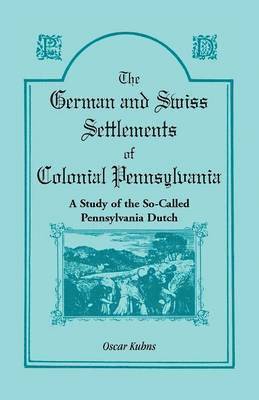 P D

The German and Swiss Settlements of Colonial Pennsylvania

A Study of the So-Called Pennsylvania Dutch

Oscar Kuhns